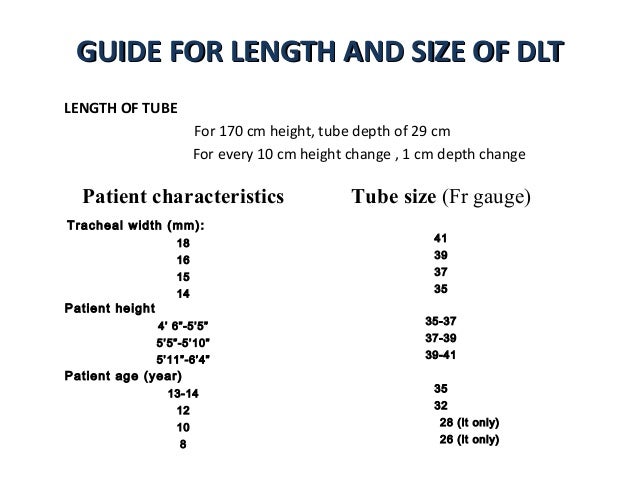 GUIDE FOR LENGTH AND SIZE OF DLT

LENGTH OF TUBE

For 170 cm height, tube depth of 29 cm

For every 10 cm height change , 1 cm depth change

| Patient characteristics | Tube size (Fr gauge) |
|---|---|
| Tracheal width (mm): | |
| 18 | 41 |
| 16 | 39 |
| 15 | 37 |
| 14 | 35 |
| Patient height | |
| 4' 6"-5'5" | 35-37 |
| 5'5"-5'10" | 37-39 |
| 5'11"-6'4" | 39-41 |
| Patient age (year) | |
| 13-14 | 35 |
| 12 | 32 |
| 10 | 28 (lt only) |
| 8 | 26 (lt only) |